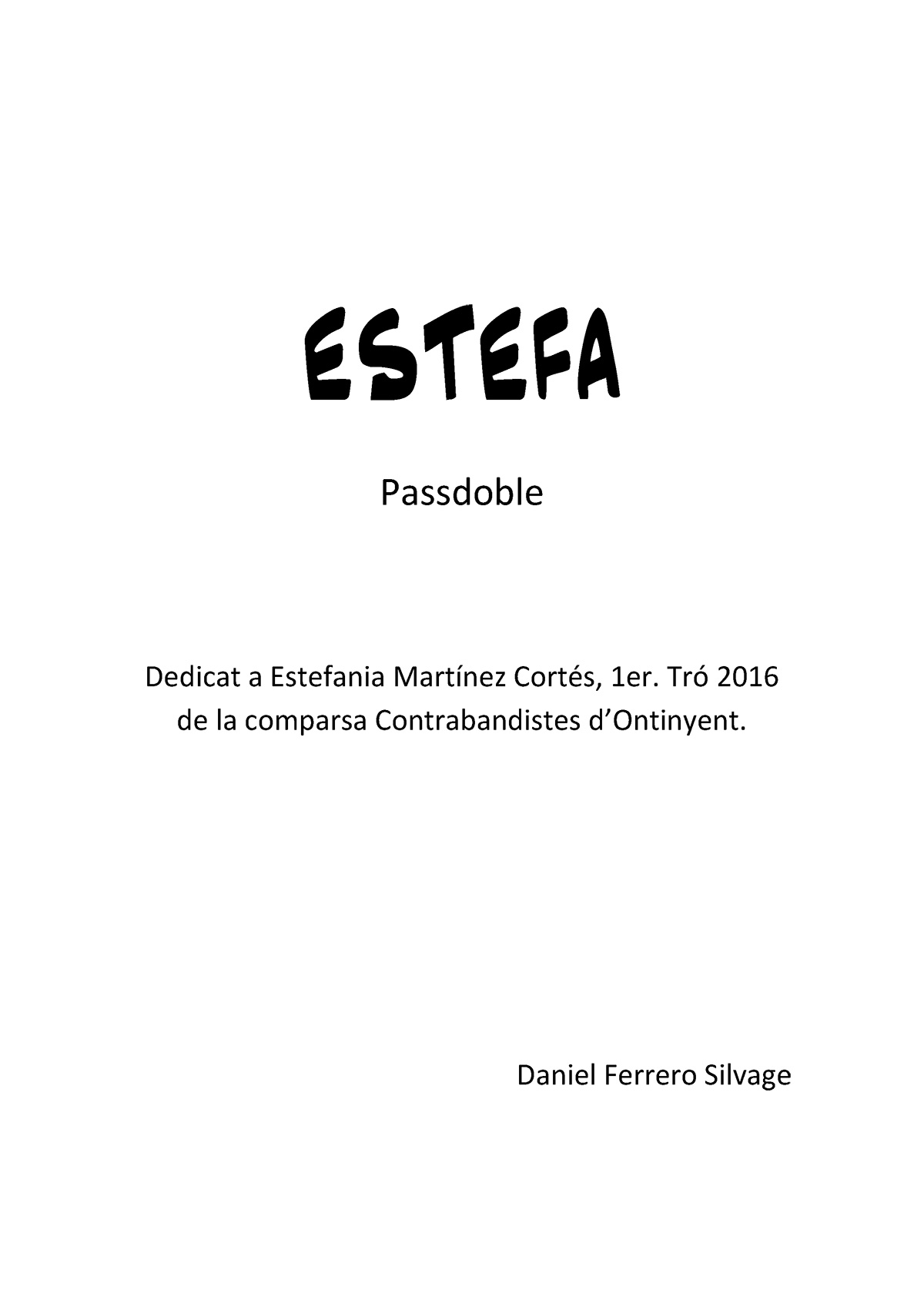 ESTEFA

Passdoble

Dedicat a Estefania Martínez Cortés, 1er. Tró 2016 de la comparsa Contrabandistes d'Ontinyent.

Daniel Ferrero Silvage